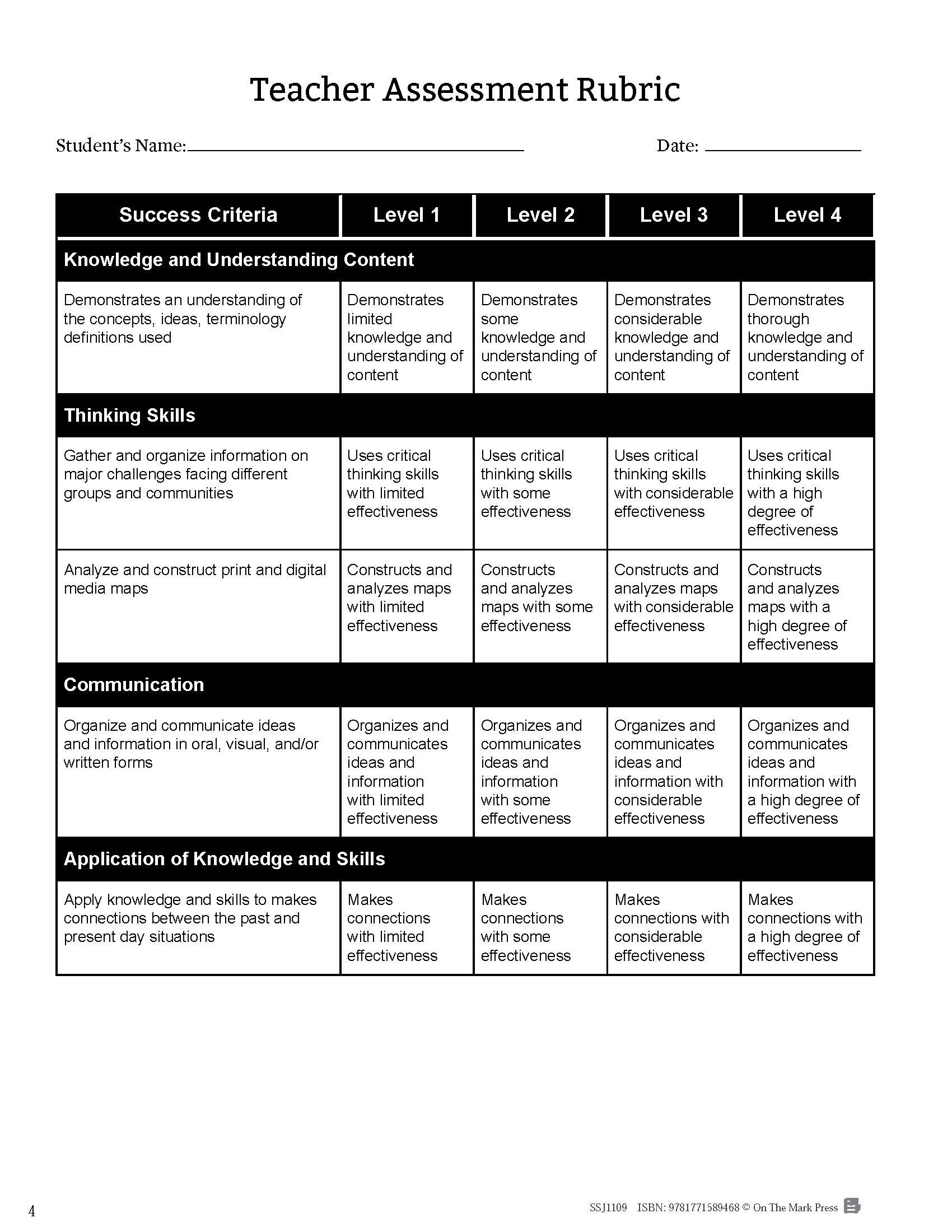 Teacher Assessment Rubric

Student's Name: ____ Date: ____

| Success Criteria | Level 1 | Level 2 | Level 3 | Level 4 |
|---|---|---|---|---|
| Knowledge and Understanding Content | | | | |
| Demonstrates an understanding of the concepts, ideas, terminology definitions used | Demonstrates limited knowledge and understanding of content | Demonstrates some knowledge and understanding of content | Demonstrates considerable knowledge and understanding of content | Demonstrates thorough knowledge and understanding of content |
| Thinking Skills | | | | |
| Gather and organize information on major challenges facing different groups and communities | Uses critical thinking skills with limited effectiveness | Uses critical thinking skills with some effectiveness | Uses critical thinking skills with considerable effectiveness | Uses critical thinking skills with a high degree of effectiveness |
| Analyze and construct print and digital media maps | Constructs and analyzes maps with limited effectiveness | Constructs and analyzes maps with some effectiveness | Constructs and analyzes maps with considerable effectiveness | Constructs and analyzes maps with a high degree of effectiveness |
| Communication | | | | |
| Organize and communicate ideas and information in oral, visual, and/or written forms | Organizes and communicates ideas and information with limited effectiveness | Organizes and communicates ideas and information with some effectiveness | Organizes and communicates ideas and information with considerable effectiveness | Organizes and communicates ideas and information with a high degree of effectiveness |
| Application of Knowledge and Skills | | | | |
| Apply knowledge and skills to makes connections between the past and present day situations | Makes connections with limited effectiveness | Makes connections with some effectiveness | Makes connections with considerable effectiveness | Makes connections with a high degree of effectiveness |

4

SSJ1109 ISBN: 9781771589468 © On The Mark Press